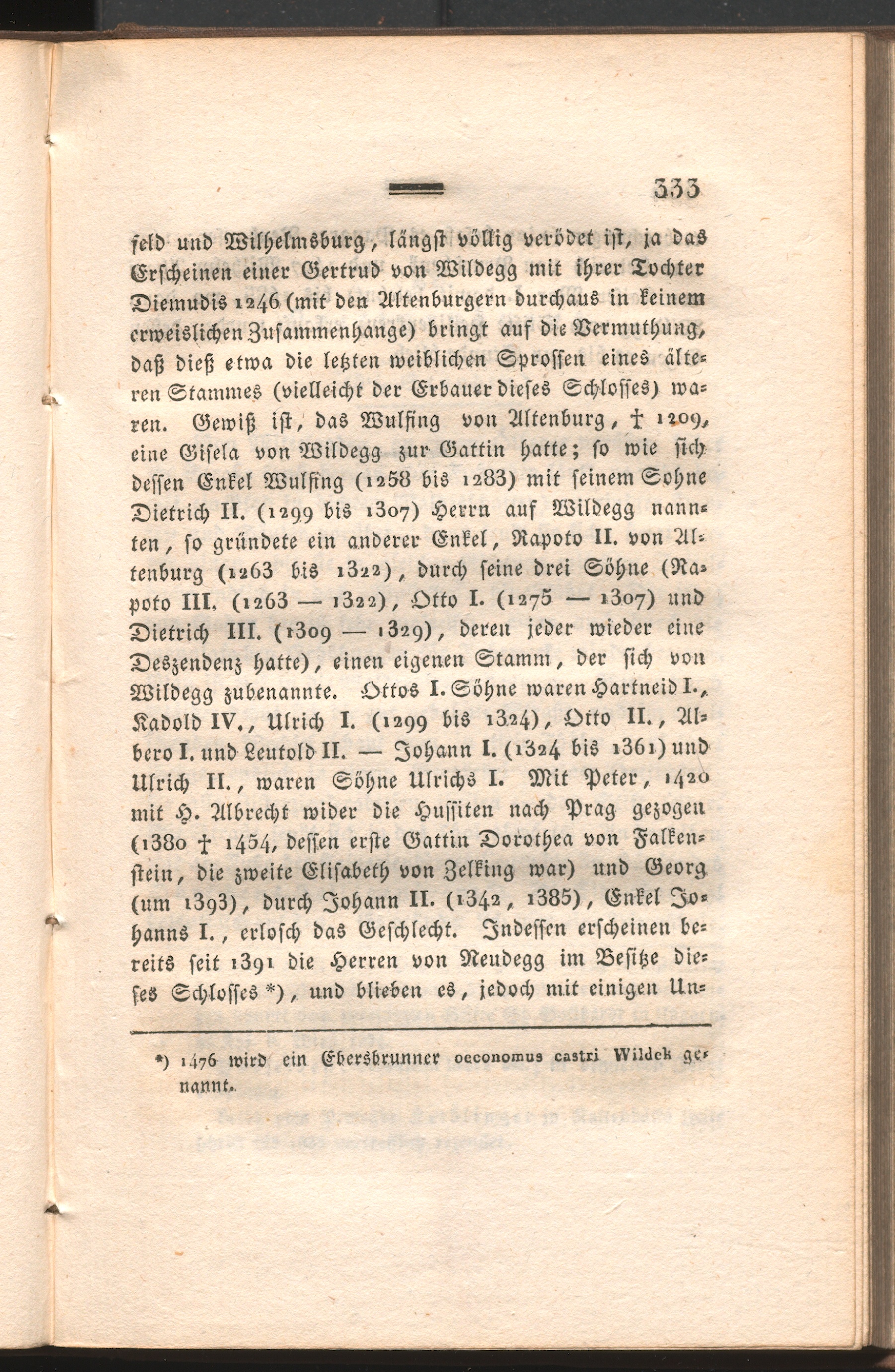 333

feld und Wilhelmsburg, längst völlig verödet ist, ja das Erscheinen einer Gertrud von Wildegg mit ihrer Tochter Diemudis 1246 (mit den Altenburgern durchaus in keinem erweislichen Zusammenhange) bringt auf die Vermuthung, daß dieß etwa die letzten weiblichen Sprossen eines älteren Stammes (vielleicht der Erbauer dieses Schlosses) waren. Gewiß ist, das Wulfing von Altenburg, † 1209, eine Gisela von Wildegg zur Gattin hatte; so wie sich dessen Enkel Wulfing (1258 bis 1283) mit seinem Sohne Dietrich II. (1299 bis 1307) Herrn auf Wildegg nannten, so gründete ein anderer Enkel, Rapoto II. von Altenburg (1263 bis 1322), durch seine drei Söhne (Rapoto III. (1263 — 1322), Otto I. (1275 — 1307) und Dietrich III. (1309 — 1329), deren jeder wieder eine Deszendenz hatte), einen eigenen Stamm, der sich von Wildegg zubenannte. Ottos I. Söhne waren Hartneid I., Kadold IV., Ulrich I. (1299 bis 1324), Otto II., Albero I. und Leutold II. — Johann I. (1324 bis 1361) und Ulrich II., waren Söhne Ulrichs I. Mit Peter, 1420 mit H. Albrecht wider die Hussiten nach Prag gezogen (1380 † 1454, dessen erste Gattin Dorothea von Falkenstein, die zweite Elisabeth von Zelking war) und Georg (um 1393), durch Johann II. (1342, 1385), Enkel Johanns I., erlosch das Geschlecht. Indessen erscheinen bereits seit 1391 die Herren von Neudegg im Besitze dieses Schlosses *), und blieben es, jedoch mit einigen Un-

*) 1476 wird ein Ebersbrunner oeconomus castri Wildek genannt.